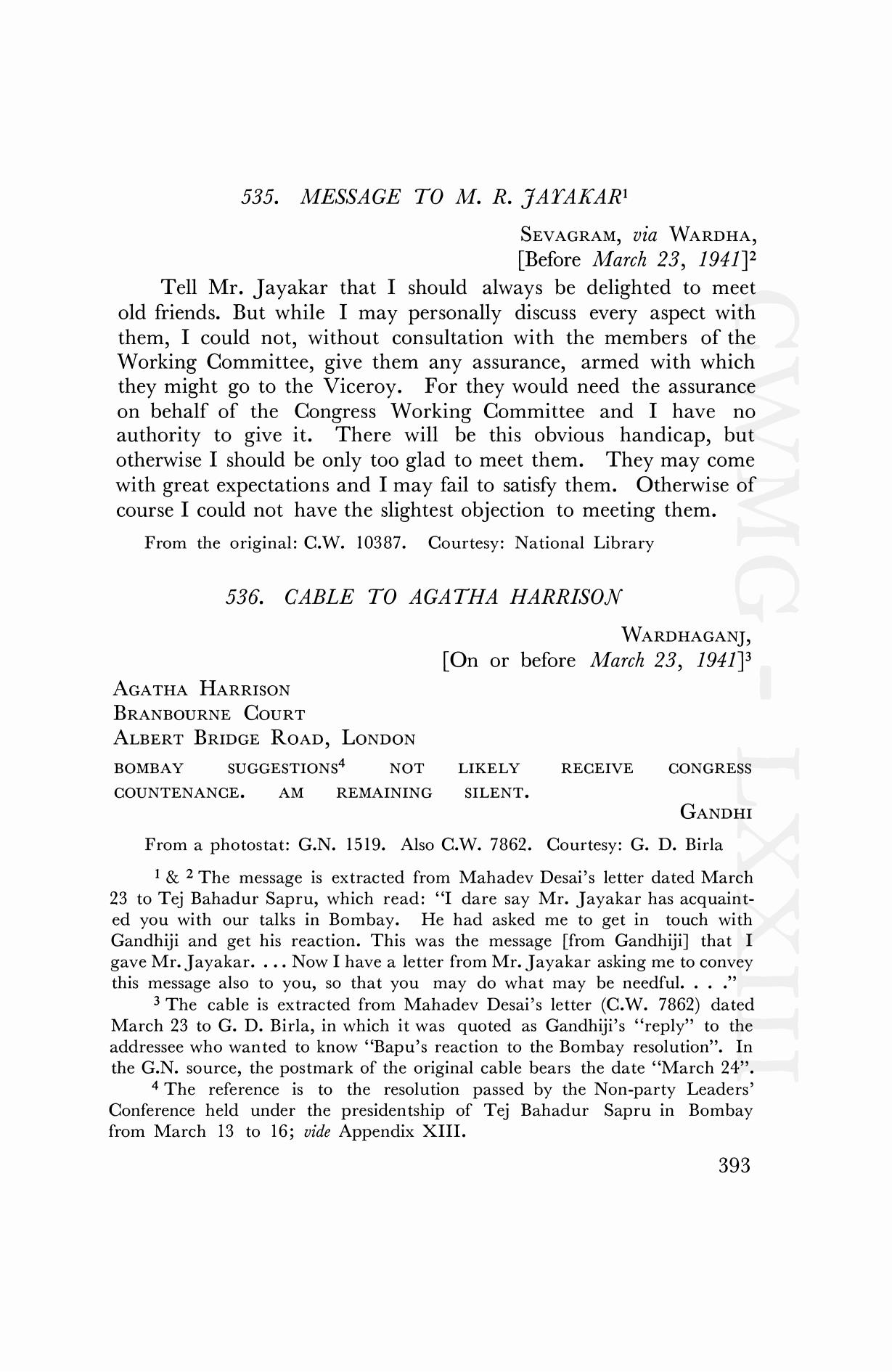 535. MESSAGE TO M. R. JAYAKAR$^1$

SEVAGRAM, via WARDHA,
[Before March 23, 1941]$^2$

Tell Mr. Jayakar that I should always be delighted to meet old friends. But while I may personally discuss every aspect with them, I could not, without consultation with the members of the Working Committee, give them any assurance, armed with which they might go to the Viceroy. For they would need the assurance on behalf of the Congress Working Committee and I have no authority to give it. There will be this obvious handicap, but otherwise I should be only too glad to meet them. They may come with great expectations and I may fail to satisfy them. Otherwise of course I could not have the slightest objection to meeting them.

From the original: C.W. 10387. Courtesy: National Library

536. CABLE TO AGATHA HARRISON

WARDHAGANJ,
[On or before March 23, 1941]$^3$

AGATHA HARRISON
BRANBOURNE COURT
ALBERT BRIDGE ROAD, LONDON

BOMBAY SUGGESTIONS$^4$ NOT LIKELY RECEIVE CONGRESS COUNTENANCE. AM REMAINING SILENT.

GANDHI

From a photostat: G.N. 1519. Also C.W. 7862. Courtesy: G. D. Birla

$^1$ & $^2$ The message is extracted from Mahadev Desai's letter dated March 23 to Tej Bahadur Sapru, which read: "I dare say Mr. Jayakar has acquainted you with our talks in Bombay. He had asked me to get in touch with Gandhiji and get his reaction. This was the message [from Gandhiji] that I gave Mr. Jayakar. . . . Now I have a letter from Mr. Jayakar asking me to convey this message also to you, so that you may do what may be needful. . . ."

$^3$ The cable is extracted from Mahadev Desai's letter (C.W. 7862) dated March 23 to G. D. Birla, in which it was quoted as Gandhiji's "reply" to the addressee who wanted to know "Bapu's reaction to the Bombay resolution". In the G.N. source, the postmark of the original cable bears the date "March 24".

$^4$ The reference is to the resolution passed by the Non-party Leaders' Conference held under the presidentship of Tej Bahadur Sapru in Bombay from March 13 to 16; vide Appendix XIII.

393

CWMG - LXXIII